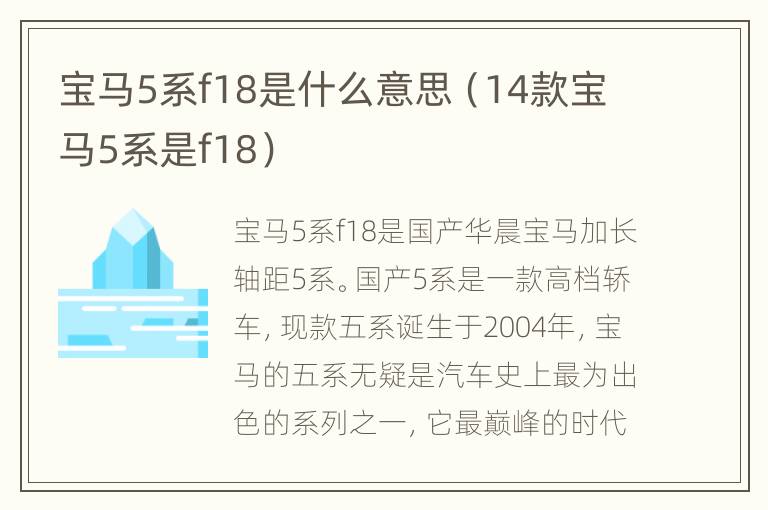 宝马5系f18是什么意思（14款宝马5系是f18）

宝马5系f18是国产华晨宝马加长轴距5系。国产5系是一款高档轿车，现款五系诞生于2004年，宝马的五系无疑是汽车史上最为出色的系列之一，它最巅峰的时代